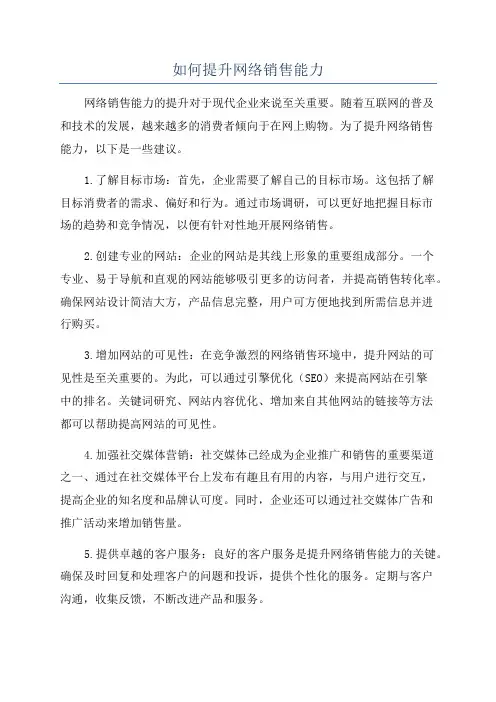 如何提升网络销售能力

网络销售能力的提升对于现代企业来说至关重要。随着互联网的普及和技术的发展，越来越多的消费者倾向于在网上购物。为了提升网络销售能力，以下是一些建议。

1.了解目标市场：首先，企业需要了解自己的目标市场。这包括了解目标消费者的需求、偏好和行为。通过市场调研，可以更好地把握目标市场的趋势和竞争情况，以便有针对性地开展网络销售。

2.创建专业的网站：企业的网站是其线上形象的重要组成部分。一个专业、易于导航和直观的网站能够吸引更多的访问者，并提高销售转化率。确保网站设计简洁大方，产品信息完整，用户可方便地找到所需信息并进行购买。

3.增加网站的可见性：在竞争激烈的网络销售环境中，提升网站的可见性是至关重要的。为此，可以通过引擎优化（SEO）来提高网站在引擎中的排名。关键词研究、网站内容优化、增加来自其他网站的链接等方法都可以帮助提高网站的可见性。

4.加强社交媒体营销：社交媒体已经成为企业推广和销售的重要渠道之一、通过在社交媒体平台上发布有趣且有用的内容，与用户进行交互，提高企业的知名度和品牌认可度。同时，企业还可以通过社交媒体广告和推广活动来增加销售量。

5.提供卓越的客户服务：良好的客户服务是提升网络销售能力的关键。确保及时回复和处理客户的问题和投诉，提供个性化的服务。定期与客户沟通，收集反馈，不断改进产品和服务。